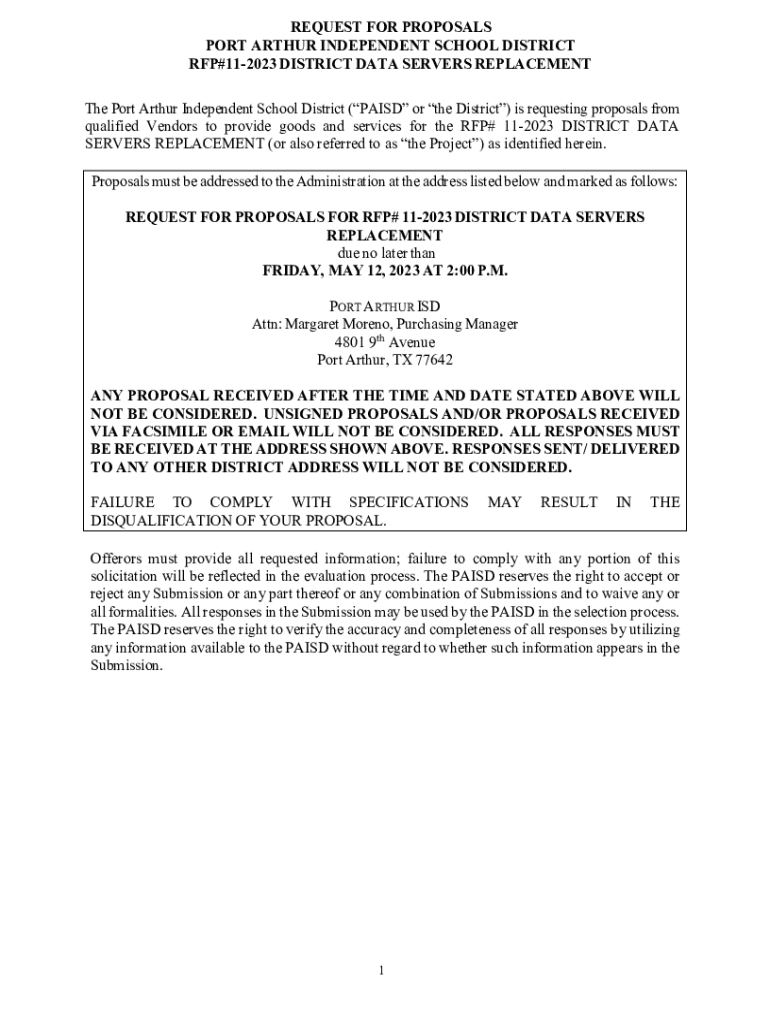 REQUEST FOR PROPOSALS
PORT ARTHUR INDEPENDENT SCHOOL DISTRICT
RFP#11-2023 DISTRICT DATA SERVERS REPLACEMENT

The Port Arthur Independent School District ("PAISD" or "the District") is requesting proposals from qualified Vendors to provide goods and services for the RFP# 11-2023 DISTRICT DATA SERVERS REPLACEMENT (or also referred to as "the Project") as identified herein.

Proposals must be addressed to the Administration at the address listed below and marked as follows:

REQUEST FOR PROPOSALS FOR RFP# 11-2023 DISTRICT DATA SERVERS REPLACEMENT
due no later than
FRIDAY, MAY 12, 2023 AT 2:00 P.M.

PORT ARTHUR ISD
Attn: Margaret Moreno, Purchasing Manager
4801 9$^{th}$ Avenue
Port Arthur, TX 77642

ANY PROPOSAL RECEIVED AFTER THE TIME AND DATE STATED ABOVE WILL NOT BE CONSIDERED. UNSIGNED PROPOSALS AND/OR PROPOSALS RECEIVED VIA FACSIMILE OR EMAIL WILL NOT BE CONSIDERED. ALL RESPONSES MUST BE RECEIVED AT THE ADDRESS SHOWN ABOVE. RESPONSES SENT/ DELIVERED TO ANY OTHER DISTRICT ADDRESS WILL NOT BE CONSIDERED.

FAILURE TO COMPLY WITH SPECIFICATIONS MAY RESULT IN THE DISQUALIFICATION OF YOUR PROPOSAL.

Offerors must provide all requested information; failure to comply with any portion of this solicitation will be reflected in the evaluation process. The PAISD reserves the right to accept or reject any Submission or any part thereof or any combination of Submissions and to waive any or all formalities. All responses in the Submission may be used by the PAISD in the selection process. The PAISD reserves the right to verify the accuracy and completeness of all responses by utilizing any information available to the PAISD without regard to whether such information appears in the Submission.

1